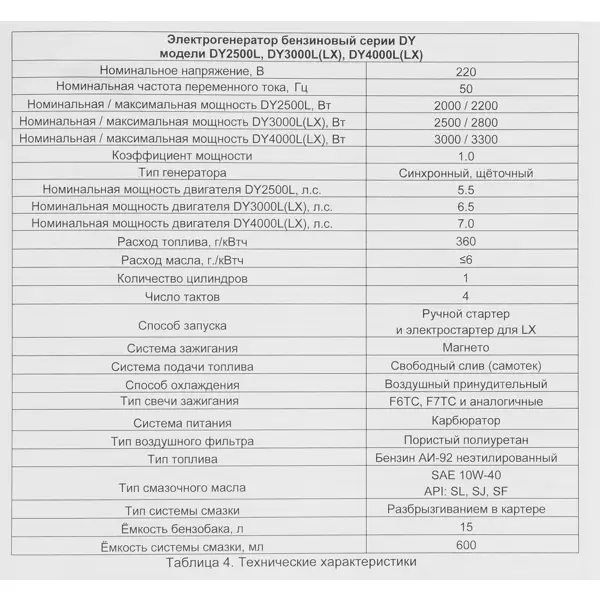 | Электрогенератор бензиновый серии DY модели DY2500L, DY3000L(LX), DY4000L(LX) | |
|---|---|
| Номинальное напряжение, В | 220 |
| Номинальная частота переменного тока, Гц | 50 |
| Номинальная / максимальная мощность DY2500L, Вт | 2000 / 2200 |
| Номинальная / максимальная мощность DY3000L(LX), Вт | 2500 / 2800 |
| Номинальная / максимальная мощность DY4000L(LX), Вт | 3000 / 3300 |
| Коэффициент мощности | 1.0 |
| Тип генератора | Синхронный, щёточный |
| Номинальная мощность двигателя DY2500L, л.с. | 5.5 |
| Номинальная мощность двигателя DY3000L(LX), л.с. | 6.5 |
| Номинальная мощность двигателя DY4000L(LX), л.с. | 7.0 |
| Расход топлива, г/кВтч | 360 |
| Расход масла, г./кВтч | ≤6 |
| Количество цилиндров | 1 |
| Число тактов | 4 |
| Способ запуска | Ручной стартер и электростартер для LX |
| Система зажигания | Магнето |
| Система подачи топлива | Свободный слив (самотек) |
| Способ охлаждения | Воздушный принудительный |
| Тип свечи зажигания | F6TC, F7TC и аналогичные |
| Система питания | Карбюратор |
| Тип воздушного фильтра | Пористый полиуретан |
| Тип топлива | Бензин АИ-92 неэтилированный |
| Тип смазочного масла | SAE 10W-40 API: SL, SJ, SF |
| Тип системы смазки | Разбрызгиванием в картере |
| Ёмкость бензобака, л | 15 |
| Ёмкость системы смазки, мл | 600 |

Таблица 4. Технические характеристики